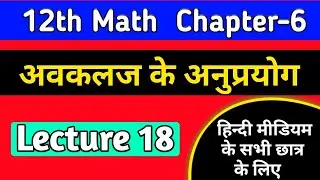 12th Math Chapter-6

अवकलज के अनुप्रयोग

Lecture 18

हिन्दी मीडियम के सभी छात्र के लिए